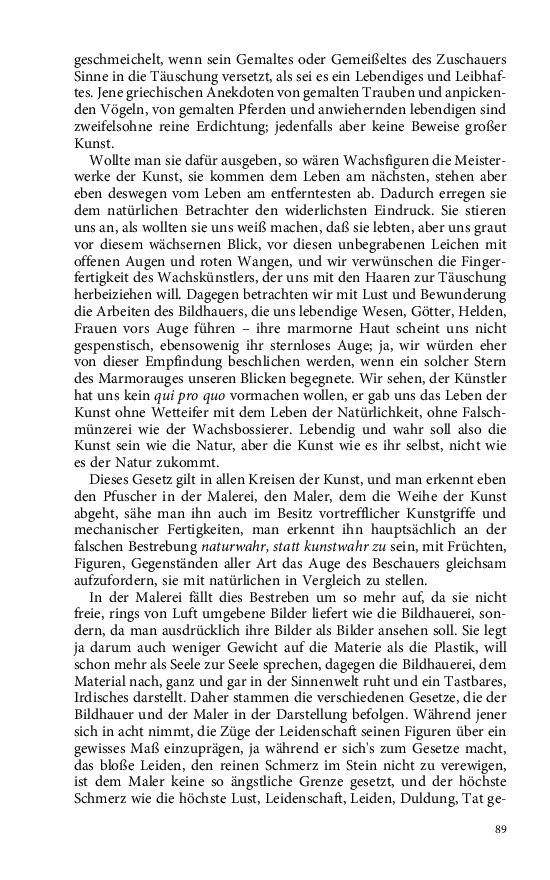 geschmeichelt, wenn sein Gemaltes oder Gemeißeltes des Zuschauers Sinne in die Täuschung versetzt, als sei es ein Lebendiges und Leibhaftes. Jene griechischen Anekdoten von gemalten Trauben und anpickenden Vögeln, von gemalten Pferden und anwiehernden lebendigen sind zweifelsohne reine Erdichtung; jedenfalls aber keine Beweise großer Kunst.

Wollte man sie dafür ausgeben, so wären Wachsfiguren die Meisterwerke der Kunst, sie kommen dem Leben am nächsten, stehen aber eben deswegen vom Leben am entferntesten ab. Dadurch erregen sie dem natürlichen Betrachter den widerlichsten Eindruck. Sie stieren uns an, als wollten sie uns weiß machen, daß sie lebten, aber uns graut vor diesem wächsernen Blick, vor diesen unbegrabenen Leichen mit offenen Augen und roten Wangen, und wir verwünschen die Fingerfertigkeit des Wachskünstlers, der uns mit den Haaren zur Täuschung herbeiziehen will. Dagegen betrachten wir mit Lust und Bewunderung die Arbeiten des Bildhauers, die uns lebendige Wesen, Götter, Helden, Frauen vors Auge führen – ihre marmorne Haut scheint uns nicht gespenstisch, ebensowenig ihr sternloses Auge; ja, wir würden eher von dieser Empfindung beschlichen werden, wenn ein solcher Stern des Marmorauges unseren Blicken begegnete. Wir sehen, der Künstler hat uns kein qui pro quo vormachen wollen, er gab uns das Leben der Kunst ohne Wetteifer mit dem Leben der Natürlichkeit, ohne Falschmünzerei wie der Wachsbossierer. Lebendig und wahr soll also die Kunst sein wie die Natur, aber die Kunst wie es ihr selbst, nicht wie es der Natur zukommt.

Dieses Gesetz gilt in allen Kreisen der Kunst, und man erkennt eben den Pfuscher in der Malerei, den Maler, dem die Weihe der Kunst abgeht, sähe man ihn auch im Besitz vortrefflicher Kunstgriffe und mechanischer Fertigkeiten, man erkennt ihn hauptsächlich an der falschen Bestrebung naturwahr, statt kunstwahr zu sein, mit Früchten, Figuren, Gegenständen aller Art das Auge des Beschauers gleichsam aufzufordern, sie mit natürlichen in Vergleich zu stellen.

In der Malerei fällt dies Bestreben um so mehr auf, da sie nicht freie, rings von Luft umgebene Bilder liefert wie die Bildhauerei, sondern, da man ausdrücklich ihre Bilder als Bilder ansehen soll. Sie legt ja darum auch weniger Gewicht auf die Materie als die Plastik, will schon mehr als Seele zur Seele sprechen, dagegen die Bildhauerei, dem Material nach, ganz und gar in der Sinnenwelt ruht und ein Tastbares, Irdisches darstellt. Daher stammen die verschiedenen Gesetze, die der Bildhauer und der Maler in der Darstellung befolgen. Während jener sich in acht nimmt, die Züge der Leidenschaft seinen Figuren über ein gewisses Maß einzuprägen, ja während er sich's zum Gesetze macht, das bloße Leiden, den reinen Schmerz im Stein nicht zu verewigen, ist dem Maler keine so ängstliche Grenze gesetzt, und der höchste Schmerz wie die höchste Lust, Leidenschaft, Leiden, Duldung, Tat ge-

89